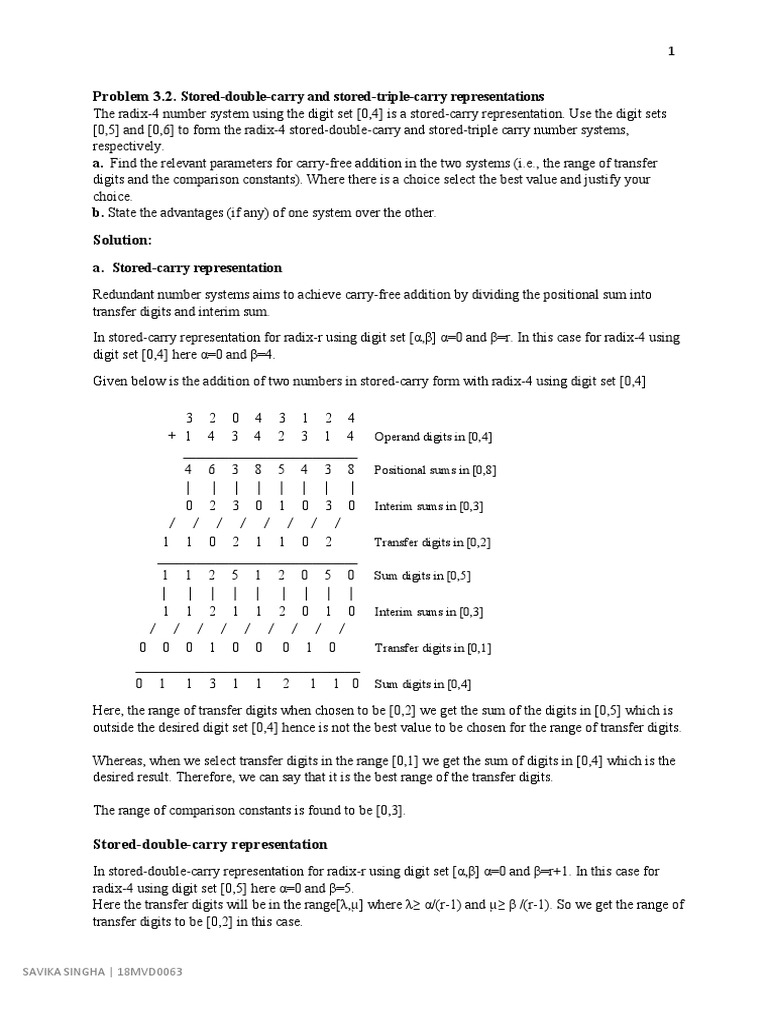 1

**Problem 3.2. Stored-double-carry and stored-triple-carry representations**
The radix-4 number system using the digit set [0,4] is a stored-carry representation. Use the digit sets [0,5] and [0,6] to form the radix-4 stored-double-carry and stored-triple carry number systems, respectively.
**a.** Find the relevant parameters for carry-free addition in the two systems (i.e., the range of transfer digits and the comparison constants). Where there is a choice select the best value and justify your choice.
**b.** State the advantages (if any) of one system over the other.

**Solution:**

**a. Stored-carry representation**

Redundant number systems aims to achieve carry-free addition by dividing the positional sum into transfer digits and interim sum.

In stored-carry representation for radix-r using digit set [α,β] α=0 and β=r. In this case for radix-4 using digit set [0,4] here α=0 and β=4.

Given below is the addition of two numbers in stored-carry form with radix-4 using digit set [0,4]

3 2 0 4 3 1 2 4
+ 1 4 3 4 2 3 1 4 Operand digits in [0,4]
4 6 3 8 5 4 3 8 Positional sums in [0,8]
| | | | | | | |
0 2 3 0 1 0 3 0 Interim sums in [0,3]
/ / / / / / / /
1 1 0 2 1 1 0 2 Transfer digits in [0,2]
1 1 2 5 1 2 0 5 0 Sum digits in [0,5]
| | | | | | | | |
1 1 2 1 1 2 0 1 0 Interim sums in [0,3]
/ / / / / / / / /
0 0 0 1 0 0 0 1 0 Transfer digits in [0,1]
0 1 1 3 1 1 2 1 1 0 Sum digits in [0,4]

Here, the range of transfer digits when chosen to be [0,2] we get the sum of the digits in [0,5] which is outside the desired digit set [0,4] hence is not the best value to be chosen for the range of transfer digits.

Whereas, when we select transfer digits in the range [0,1] we get the sum of digits in [0,4] which is the desired result. Therefore, we can say that it is the best range of the transfer digits.

The range of comparison constants is found to be [0,3].

**Stored-double-carry representation**

In stored-double-carry representation for radix-r using digit set [α,β] α=0 and β=r+1. In this case for radix-4 using digit set [0,5] here α=0 and β=5.
Here the transfer digits will be in the range[λ,μ] where λ≥ α/(r-1) and μ≥ β /(r-1). So we get the range of transfer digits to be [0,2] in this case.

SAVIKA SINGHA | 18MVD0063